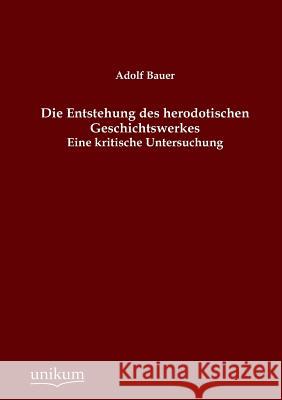 Adolf Bauer

Die Entstehung des herodotischen Geschichtswerkes
Eine kritische Untersuchung

unikum

Kraina Książek